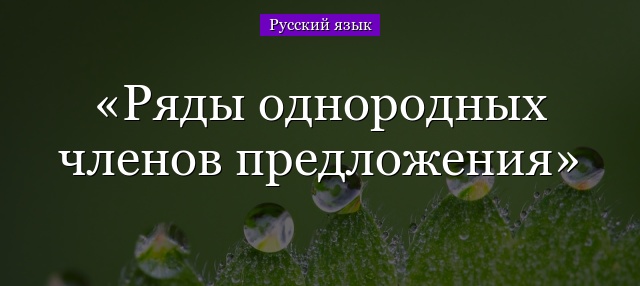 Русский язык

«Ряды однородных членов предложения»